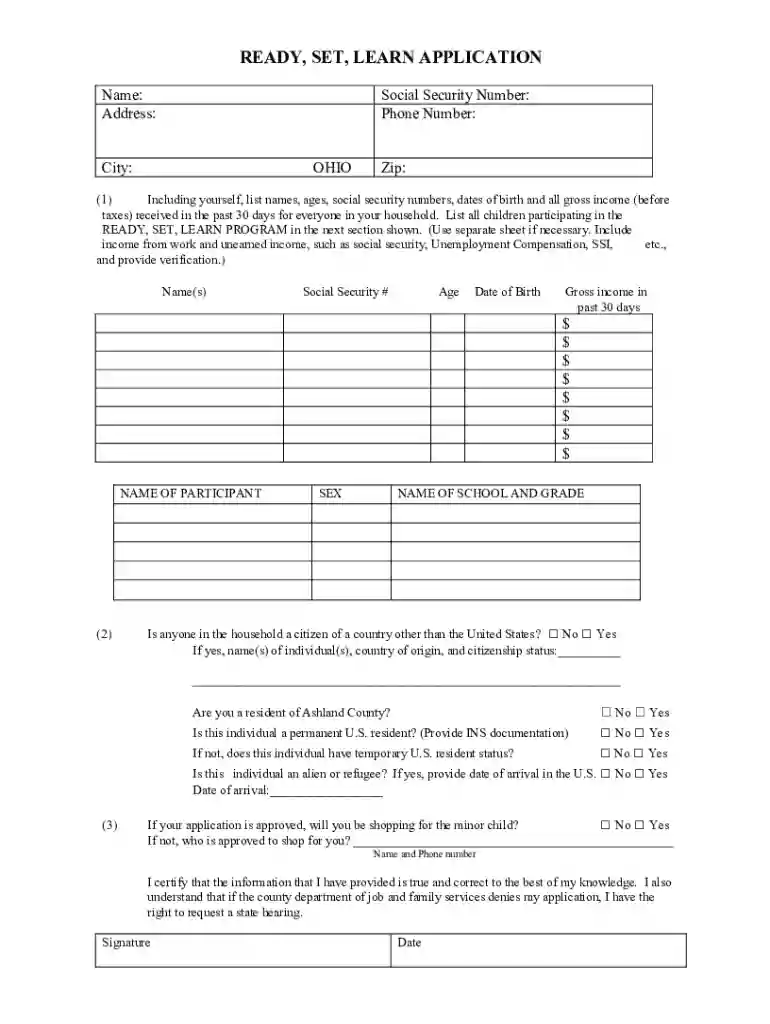 READY, SET, LEARN APPLICATION

Name:
Social Security Number:
Address:
Phone Number:
City: OHIO
Zip:

(1) Including yourself, list names, ages, social security numbers, dates of birth and all gross income (before taxes) received in the past 30 days for everyone in your household. List all children participating in the READY, SET, LEARN PROGRAM in the next section shown. (Use separate sheet if necessary. Include income from work and unearned income, such as social security, Unemployment Compensation, SSI, etc., and provide verification.)

| Name(s) | Social Security # | Age | Date of Birth | Gross income in past 30 days |
|---|---|---|---|---|
| | | | | $ |
| | | | | $ |
| | | | | $ |
| | | | | $ |
| | | | | $ |
| | | | | $ |
| | | | | $ |
| | | | | $ |

| NAME OF PARTICIPANT | SEX | NAME OF SCHOOL AND GRADE |
|---|---|---|
| | | |
| | | |
| | | |
| | | |
| | | |

(2) Is anyone in the household a citizen of a country other than the United States? ☐ No ☐ Yes
If yes, name(s) of individual(s), country of origin, and citizenship status:____

____

Are you a resident of Ashland County? ☐ No ☐ Yes
Is this individual a permanent U.S. resident? (Provide INS documentation) ☐ No ☐ Yes
If not, does this individual have temporary U.S. resident status? ☐ No ☐ Yes
Is this individual an alien or refugee? If yes, provide date of arrival in the U.S. ☐ No ☐ Yes
Date of arrival:____

(3) If your application is approved, will you be shopping for the minor child? ☐ No ☐ Yes
If not, who is approved to shop for you? ____
Name and Phone number

I certify that the information that I have provided is true and correct to the best of my knowledge. I also understand that if the county department of job and family services denies my application, I have the right to request a state hearing.

Signature
Date